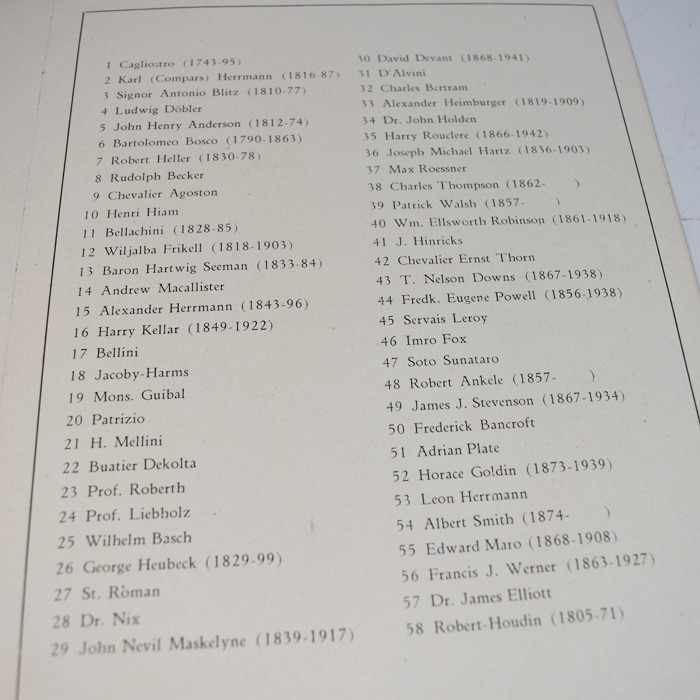 1 Cagliostro (1743-95)
2 Karl (Compars) Herrmann (1816-87)
3 Signor Antonio Blitz (1810-77)
4 Ludwig Döbler
5 John Henry Anderson (1812-74)
6 Bartolomeo Bosco (1790-1863)
7 Robert Heller (1830-78)
8 Rudolph Becker
9 Chevalier Agoston
10 Henri Hiam
11 Bellachini (1828-85)
12 Wiljalba Frikell (1818-1903)
13 Baron Hartwig Seeman (1833-84)
14 Andrew Macallister
15 Alexander Herrmann (1843-96)
16 Harry Kellar (1849-1922)
17 Bellini
18 Jacoby-Harms
19 Mons. Guibal
20 Patrizio
21 H. Mellini
22 Buatier Dekolta
23 Prof. Roberth
24 Prof. Liebholz
25 Wilhelm Basch
26 George Heubeck (1829-99)
27 St. Roman
28 Dr. Nix
29 John Nevil Maskelyne (1839-1917)

30 David Devant (1868-1941)
31 D'Alvini
32 Charles Bertram
33 Alexander Heimburger (1819-1909)
34 Dr. John Holden
35 Harry Rouclere (1866-1942)
36 Joseph Michael Hartz (1836-1903)
37 Max Roessner
38 Charles Thompson (1862- )
39 Patrick Walsh (1857- )
40 Wm. Ellsworth Robinson (1861-1918)
41 J. Hinricks
42 Chevalier Ernst Thorn
43 T. Nelson Downs (1867-1938)
44 Fredk. Eugene Powell (1856-1938)
45 Servais Leroy
46 Imro Fox
47 Soto Sunataro
48 Robert Ankele (1857- )
49 James J. Stevenson (1867-1934)
50 Frederick Bancroft
51 Adrian Plate
52 Horace Goldin (1873-1939)
53 Leon Herrmann
54 Albert Smith (1874- )
55 Edward Maro (1868-1908)
56 Francis J. Werner (1863-1927)
57 Dr. James Elliott
58 Robert-Houdin (1805-71)